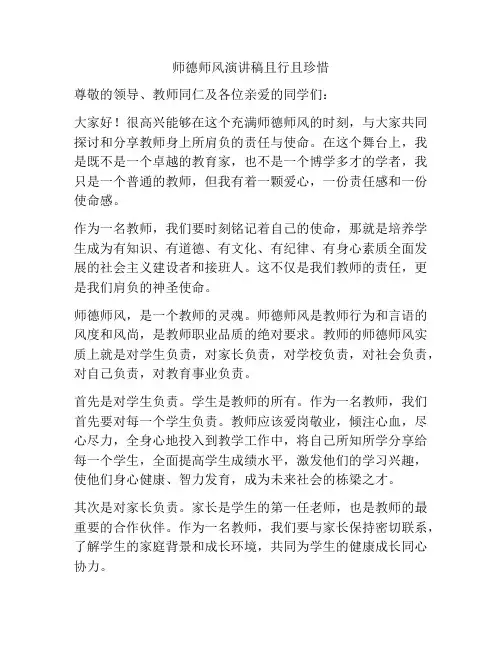 师德师风演讲稿且行且珍惜

尊敬的领导、教师同仁及各位亲爱的同学们：

大家好！很高兴能够在这个充满师德师风的时刻，与大家共同探讨和分享教师身上所肩负的责任与使命。在这个舞台上，我是既不是一个卓越的教育家，也不是一个博学多才的学者，我只是一个普通的教师，但我有着一颗爱心，一份责任感和一份使命感。

作为一名教师，我们要时刻铭记着自己的使命，那就是培养学生成为有知识、有道德、有文化、有纪律、有身心素质全面发展的社会主义建设者和接班人。这不仅是我们教师的责任，更是我们肩负的神圣使命。

师德师风，是一个教师的灵魂。师德师风是教师行为和言语的风度和风尚，是教师职业品质的绝对要求。教师的师德师风实质上就是对学生负责，对家长负责，对学校负责，对社会负责，对自己负责，对教育事业负责。

首先是对学生负责。学生是教师的所有。作为一名教师，我们首先要对每一个学生负责。教师应该爱岗敬业，倾注心血，尽心尽力，全身心地投入到教学工作中，将自己所知所学分享给每一个学生，全面提高学生成绩水平，激发他们的学习兴趣，使他们身心健康、智力发育，成为未来社会的栋梁之才。

其次是对家长负责。家长是学生的第一任老师，也是教师的最重要的合作伙伴。作为一名教师，我们要与家长保持密切联系，了解学生的家庭背景和成长环境，共同为学生的健康成长同心协力。